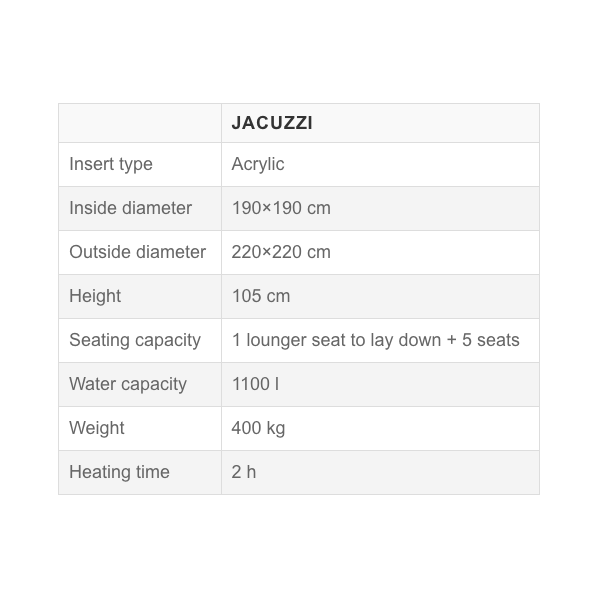 | | JACUZZI |
|---|---|
| Insert type | Acrylic |
| Inside diameter | 190×190 cm |
| Outside diameter | 220×220 cm |
| Height | 105 cm |
| Seating capacity | 1 lounger seat to lay down + 5 seats |
| Water capacity | 1100 l |
| Weight | 400 kg |
| Heating time | 2 h |